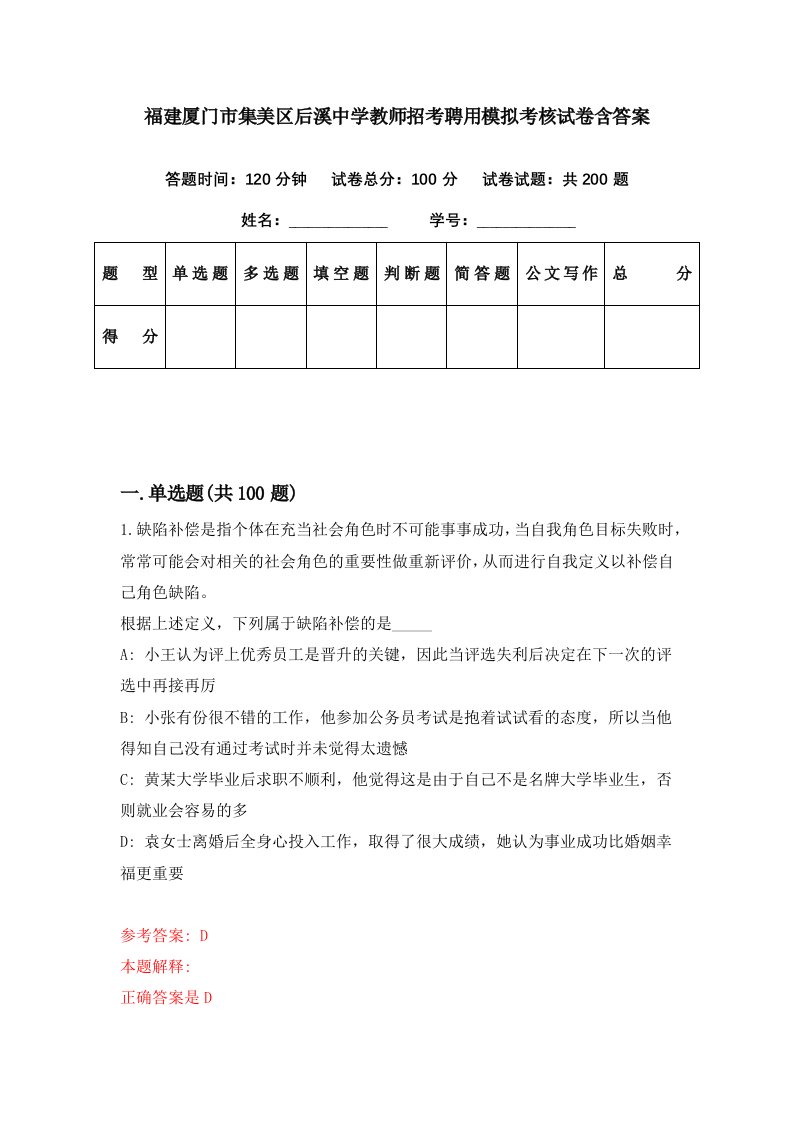 福建厦门市集美区后溪中学教师招考聘用模拟考核试卷含答案

答题时间：120 分钟　试卷总分：100 分　试卷试题：共 200 题

姓名：____________　学号：____________

| 题　型 | 单选题 | 多选题 | 填空题 | 判断题 | 简答题 | 公文写作 | 总　分 |
|---|---|---|---|---|---|---|---|
| 得　分 | | | | | | | |

一.单选题(共 100 题)

1.缺陷补偿是指个体在充当社会角色时不可能事事成功，当自我角色目标失败时，常常可能会对相关的社会角色的重要性做重新评价，从而进行自我定义以补偿自己角色缺陷。

根据上述定义，下列属于缺陷补偿的是_____

A: 小王认为评上优秀员工是晋升的关键，因此当评选失利后决定在下一次的评选中再接再厉

B: 小张有份很不错的工作，他参加公务员考试是抱着试试看的态度，所以当他得知自己没有通过考试时并未觉得太遗憾

C: 黄某大学毕业后求职不顺利，他觉得这是由于自己不是名牌大学毕业生，否则就业会容易的多

D: 袁女士离婚后全身心投入工作，取得了很大成绩，她认为事业成功比婚姻幸福更重要

参考答案: D
本题解释:
正确答案是 D